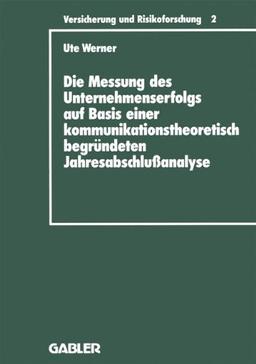 Versicherung und Risikoforschung 2

Ute Werner

Die Messung des Unternehmenserfolgs auf Basis einer kommunikationstheoretisch begründeten Jahresabschlußanalyse

GABLER